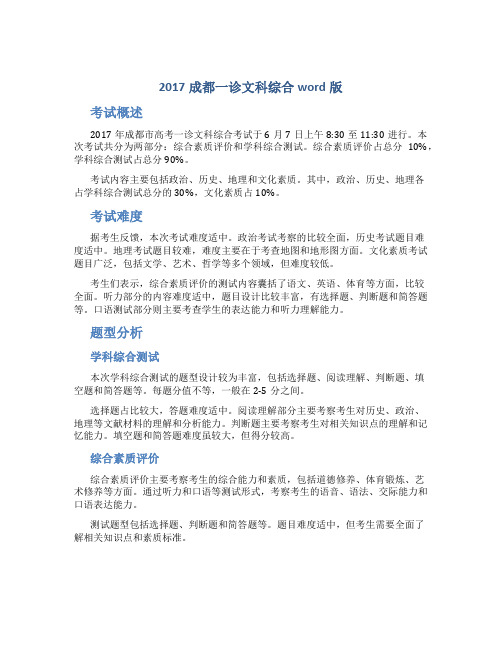 2017 成都一诊文科综合 word 版

考试概述

2017 年成都市高考一诊文科综合考试于 6 月 7 日上午 8:30 至 11:30 进行。本次考试共分为两部分：综合素质评价和学科综合测试。综合素质评价占总分 10%，学科综合测试占总分 90%。

考试内容主要包括政治、历史、地理和文化素质。其中，政治、历史、地理各占学科综合测试总分的 30%，文化素质占 10%。

考试难度

据考生反馈，本次考试难度适中。政治考试考察的比较全面，历史考试题目难度适中。地理考试题目较难，难度主要在于考查地图和地形图方面。文化素质考试题目广泛，包括文学、艺术、哲学等多个领域，但难度较低。

考生们表示，综合素质评价的测试内容囊括了语文、英语、体育等方面，比较全面。听力部分的内容难度适中，题目设计比较丰富，有选择题、判断题和简答题等。口语测试部分则主要考查学生的表达能力和听力理解能力。

题型分析

学科综合测试

本次学科综合测试的题型设计较为丰富，包括选择题、阅读理解、判断题、填空题和简答题等。每题分值不等，一般在 2-5 分之间。

选择题占比较大，答题难度适中。阅读理解部分主要考察考生对历史、政治、地理等文献材料的理解和分析能力。判断题主要考察考生对相关知识点的理解和记忆能力。填空题和简答题难度虽较大，但得分较高。

综合素质评价

综合素质评价主要考察考生的综合能力和素质，包括道德修养、体育锻炼、艺术修养等方面。通过听力和口语等测试形式，考察考生的语音、语法、交际能力和口语表达能力。

测试题型包括选择题、判断题和简答题等。题目难度适中，但考生需要全面了解相关知识点和素质标准。